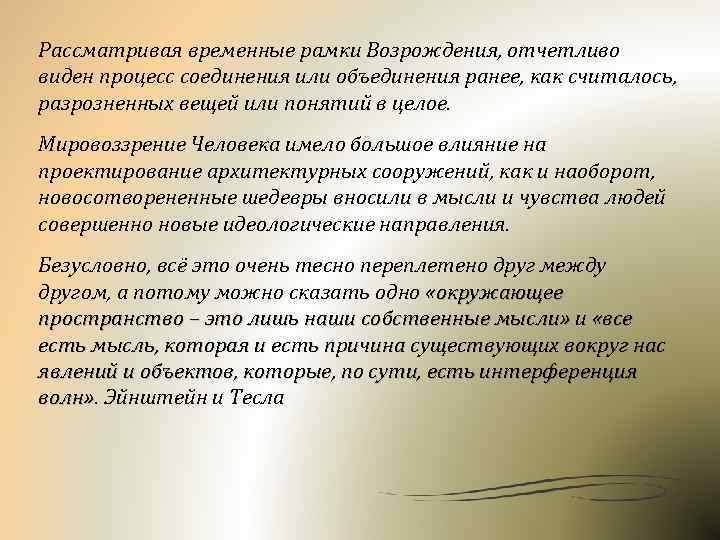 Рассматривая временные рамки Возрождения, отчетливо виден процесс соединения или объединения ранее, как считалось, разрозненных вещей или понятий в целое.

Мировоззрение Человека имело большое влияние на проектирование архитектурных сооружений, как и наоборот, новосотворененные шедевры вносили в мысли и чувства людей совершенно новые идеологические направления.

Безусловно, всё это очень тесно переплетено друг между другом, а потому можно сказать одно «окружающее пространство – это лишь наши собственные мысли» и «все есть мысль, которая и есть причина существующих вокруг нас явлений и объектов, которые, по сути, есть интерференция волн». Эйнштейн и Тесла